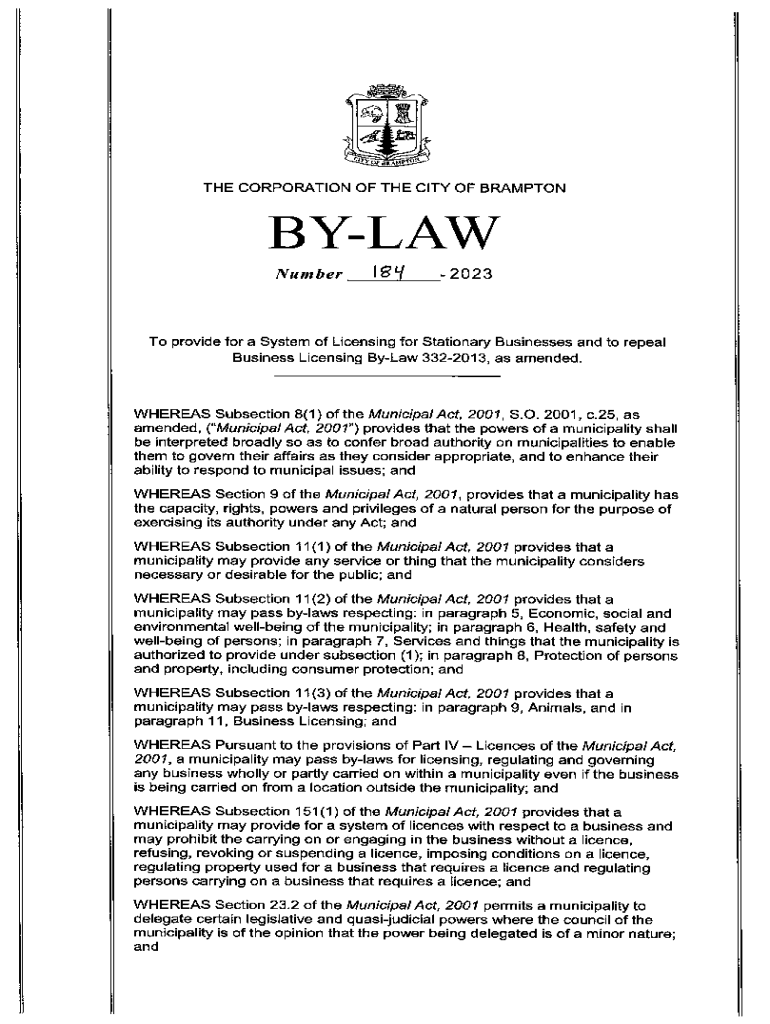 CITY OF BRAMPTON

THE CORPORATION OF THE CITY OF BRAMPTON

BY-LAW

Number 184 - 2023

To provide for a System of Licensing for Stationary Businesses and to repeal Business Licensing By-Law 332-2013, as amended.

WHEREAS Subsection 8(1) of the Municipal Act, 2001, S.O. 2001, c.25, as amended, ("Municipal Act, 2001") provides that the powers of a municipality shall be interpreted broadly so as to confer broad authority on municipalities to enable them to govern their affairs as they consider appropriate, and to enhance their ability to respond to municipal issues; and

WHEREAS Section 9 of the Municipal Act, 2001, provides that a municipality has the capacity, rights, powers and privileges of a natural person for the purpose of exercising its authority under any Act; and

WHEREAS Subsection 11(1) of the Municipal Act, 2001 provides that a municipality may provide any service or thing that the municipality considers necessary or desirable for the public; and

WHEREAS Subsection 11(2) of the Municipal Act, 2001 provides that a municipality may pass by-laws respecting: in paragraph 5, Economic, social and environmental well-being of the municipality; in paragraph 6, Health, safety and well-being of persons; in paragraph 7, Services and things that the municipality is authorized to provide under subsection (1); in paragraph 8, Protection of persons and property, including consumer protection; and

WHEREAS Subsection 11(3) of the Municipal Act, 2001 provides that a municipality may pass by-laws respecting: in paragraph 9, Animals, and in paragraph 11, Business Licensing; and

WHEREAS Pursuant to the provisions of Part IV – Licences of the Municipal Act, 2001, a municipality may pass by-laws for licensing, regulating and governing any business wholly or partly carried on within a municipality even if the business is being carried on from a location outside the municipality; and

WHEREAS Subsection 151(1) of the Municipal Act, 2001 provides that a municipality may provide for a system of licences with respect to a business and may prohibit the carrying on or engaging in the business without a licence, refusing, revoking or suspending a licence, imposing conditions on a licence, regulating property used for a business that requires a licence and regulating persons carrying on a business that requires a licence; and

WHEREAS Section 23.2 of the Municipal Act, 2001 permits a municipality to delegate certain legislative and quasi-judicial powers where the council of the municipality is of the opinion that the power being delegated is of a minor nature; and